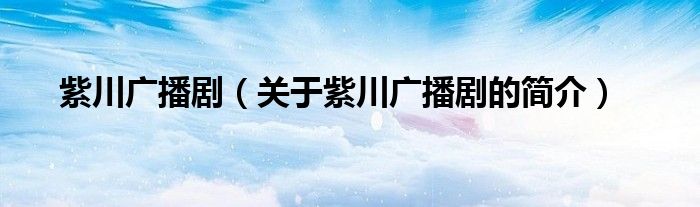 紫川广播剧（关于紫川广播剧的简介）